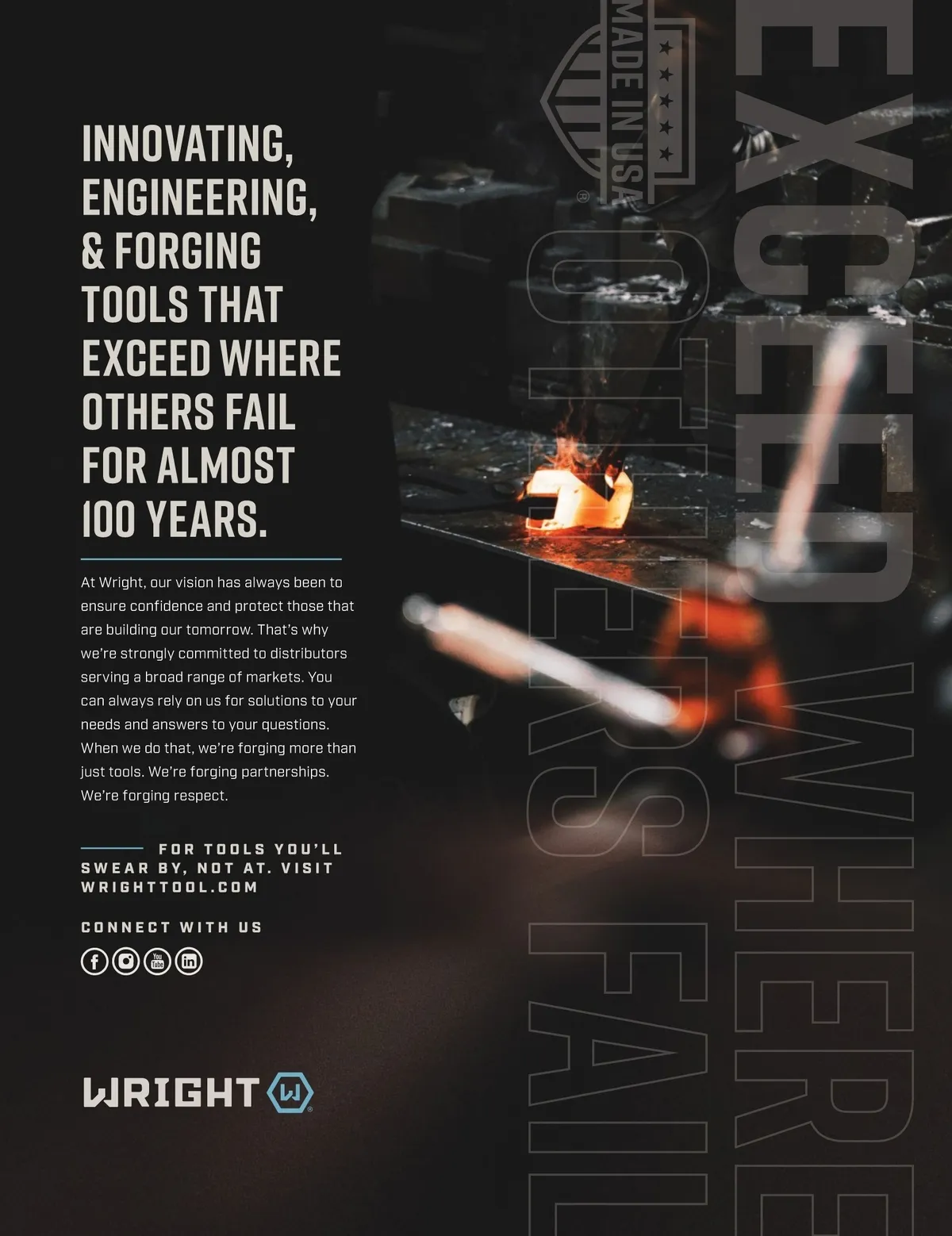 INNOVATING, ENGINEERING, & FORGING TOOLS THAT EXCEED WHERE OTHERS FAIL FOR ALMOST 100 YEARS.

At Wright, our vision has always been to ensure confidence and protect those that are building our tomorrow. That's why we're strongly committed to distributors serving a broad range of markets. You can always rely on us for solutions to your needs and answers to your questions. When we do that, we're forging more than just tools. We're forging partnerships. We're forging respect.

FOR TOOLS YOU'LL SWEAR BY, NOT AT. VISIT WRIGHTTOOL.COM

CONNECT WITH US

WRIGHT

MADE IN USA

EXCEED WHERE

OTHERS FAIL